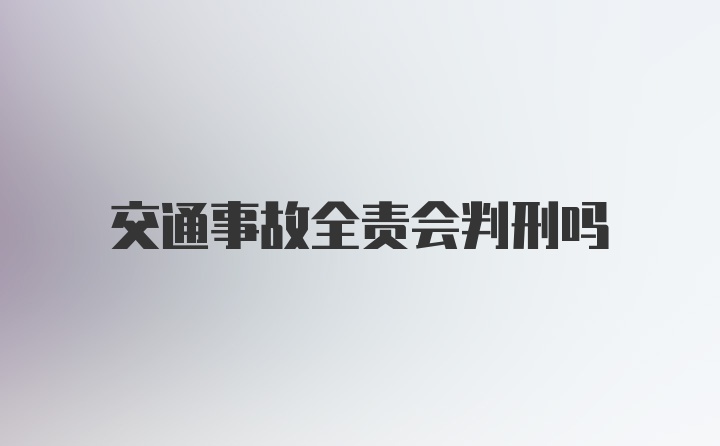 交通事故全责会判刑吗